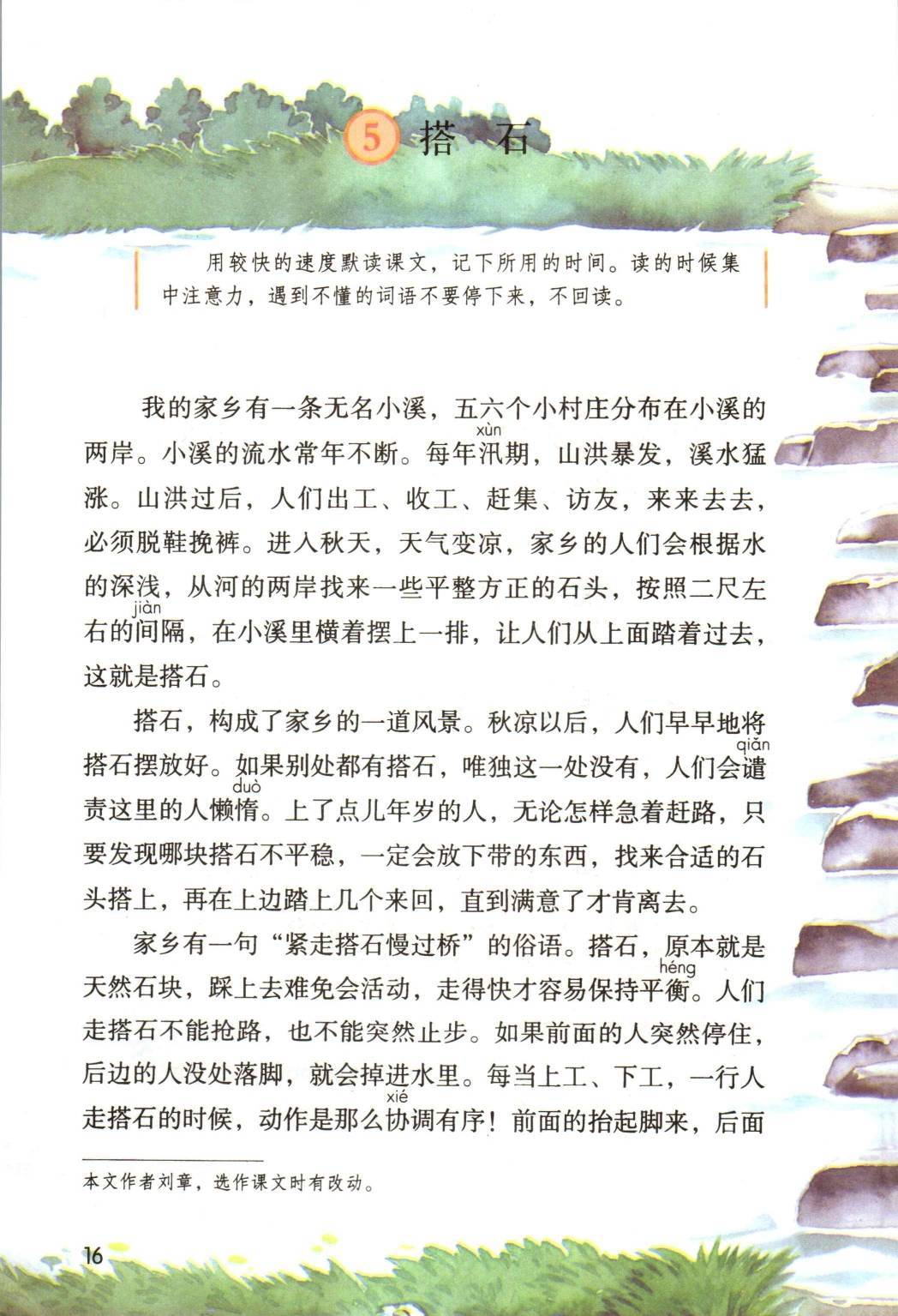 5 搭 石

用较快的速度默读课文，记下所用的时间。读的时候集中注意力，遇到不懂的词语不要停下来，不回读。

我的家乡有一条无名小溪，五六个小村庄分布在小溪的两岸。小溪的流水常年不断。每年汛(xùn)期，山洪暴发，溪水猛涨。山洪过后，人们出工、收工、赶集、访友，来来去去，必须脱鞋挽裤。进入秋天，天气变凉，家乡的人们会根据水的深浅，从河的两岸找来一些平整方正的石头，按照二尺左右的间(jiàn)隔，在小溪里横着摆上一排，让人们从上面踏着过去，这就是搭石。

搭石，构成了家乡的一道风景。秋凉以后，人们早早地将搭石摆放好。如果别处都有搭石，唯独这一处没有，人们会谴(qiǎn)责这里的人懒惰(duò)。上了点儿年岁的人，无论怎样急着赶路，只要发现哪块搭石不平稳，一定会放下带的东西，找来合适的石头搭上，再在上边踏上几个来回，直到满意了才肯离去。

家乡有一句“紧走搭石慢过桥”的俗语。搭石，原本就是天然石块，踩上去难免会活动，走得快才容易保持平衡(héng)。人们走搭石不能抢路，也不能突然止步。如果前面的人突然停住，后边的人没处落脚，就会掉进水里。每当上工、下工，一行人走搭石的时候，动作是那么协(xié)调有序！前面的抬起脚来，后面

本文作者刘章，选作课文时有改动。

16